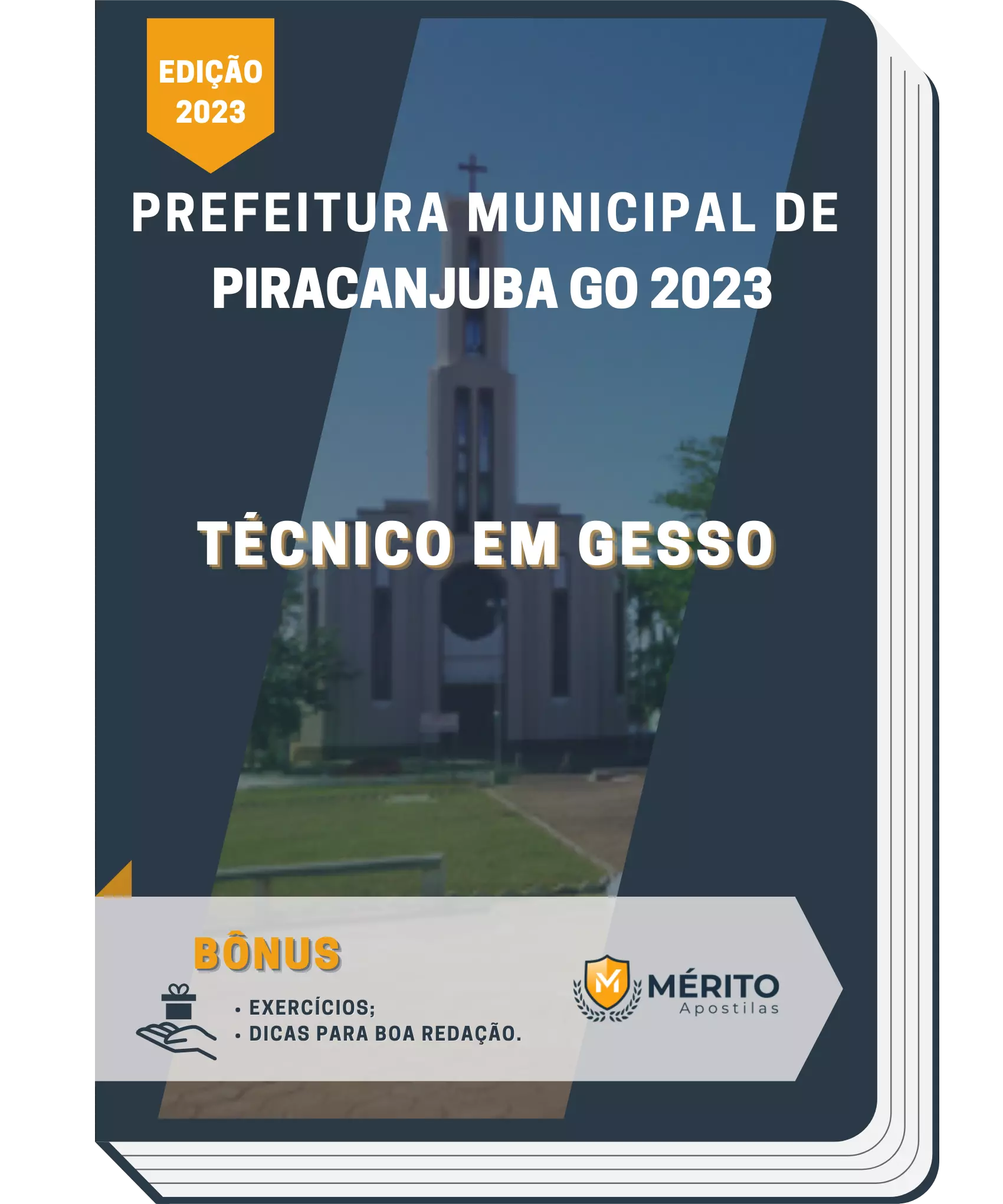 EDIÇÃO 2023

PREFEITURA MUNICIPAL DE PIRACANJUBA GO 2023

TÉCNICO EM GESSO

BÔNUS

• EXERCÍCIOS;
• DICAS PARA BOA REDAÇÃO.

M MÉRITO Apostilas